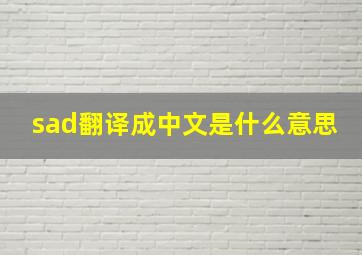 sad翻译成中文是什么意思